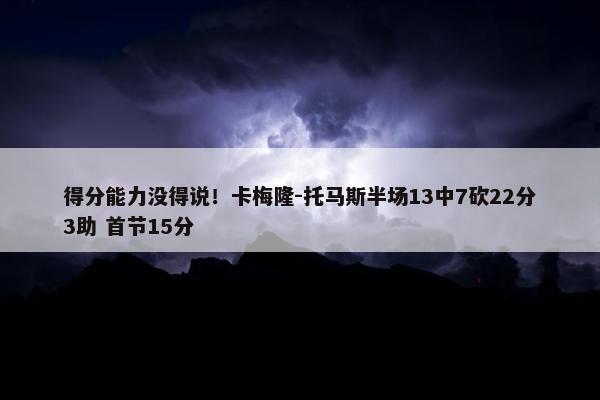 得分能力没得说！卡梅隆-托马斯半场13中7砍22分3助 首节15分